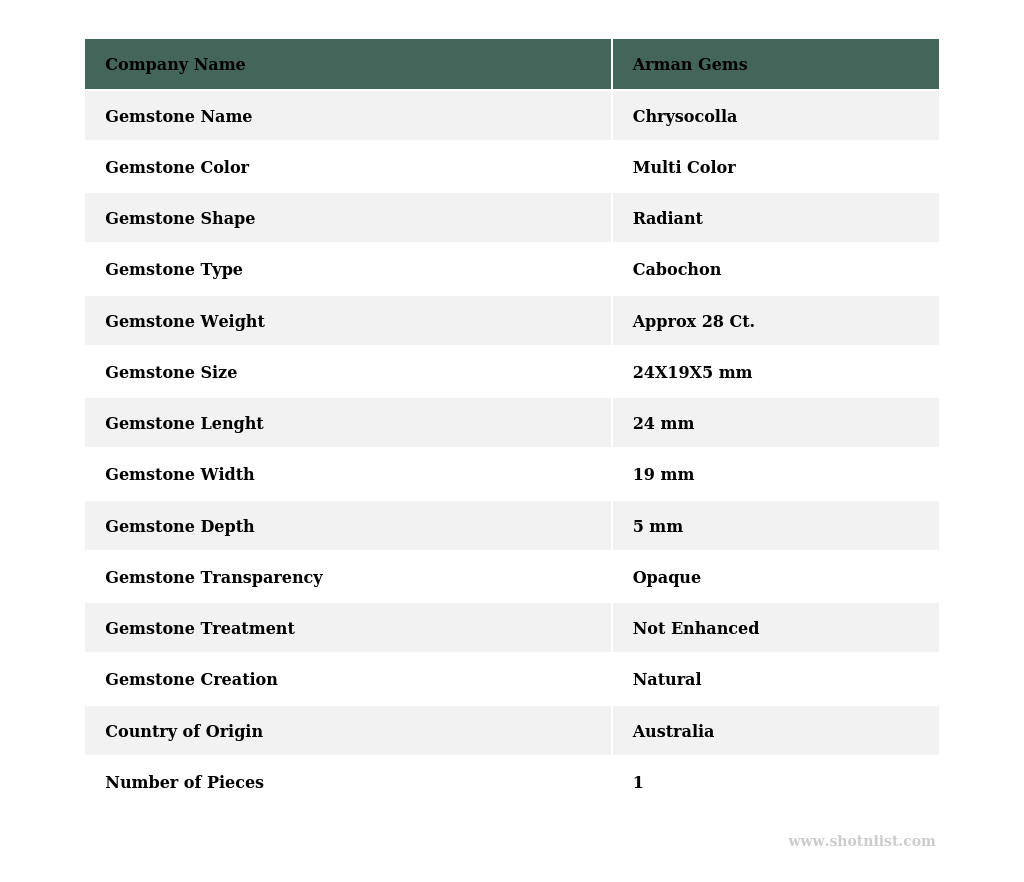 | Company Name | Arman Gems |
|---|---|
| Gemstone Name | Chrysocolla |
| Gemstone Color | Multi Color |
| Gemstone Shape | Radiant |
| Gemstone Type | Cabochon |
| Gemstone Weight | Approx 28 Ct. |
| Gemstone Size | 24X19X5 mm |
| Gemstone Lenght | 24 mm |
| Gemstone Width | 19 mm |
| Gemstone Depth | 5 mm |
| Gemstone Transparency | Opaque |
| Gemstone Treatment | Not Enhanced |
| Gemstone Creation | Natural |
| Country of Origin | Australia |
| Number of Pieces | 1 |

www.shotnlist.com